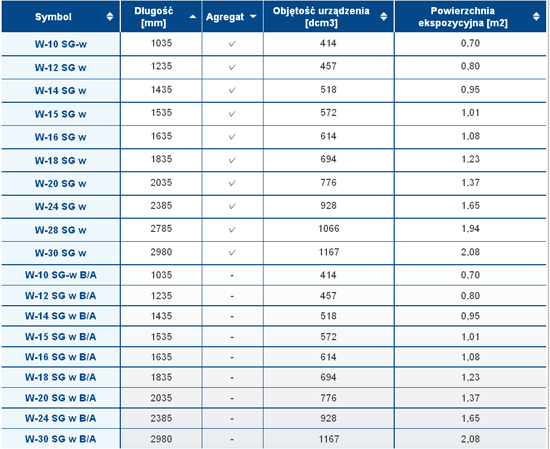 | Symbol | Długość [mm] | Agregat | Objętość urządzenia [dcm3] | Powierzchnia ekspozycyjna [m2] |
|---|---|---|---|---|
| W-10 SG-w | 1035 | ✓ | 414 | 0,70 |
| W-12 SG w | 1235 | ✓ | 457 | 0,80 |
| W-14 SG w | 1435 | ✓ | 518 | 0,95 |
| W-15 SG w | 1535 | ✓ | 572 | 1,01 |
| W-16 SG w | 1635 | ✓ | 614 | 1,08 |
| W-18 SG w | 1835 | ✓ | 694 | 1,23 |
| W-20 SG w | 2035 | ✓ | 776 | 1,37 |
| W-24 SG w | 2385 | ✓ | 928 | 1,65 |
| W-28 SG w | 2785 | ✓ | 1066 | 1,94 |
| W-30 SG w | 2980 | ✓ | 1167 | 2,08 |
| W-10 SG-w B/A | 1035 | - | 414 | 0,70 |
| W-12 SG w B/A | 1235 | - | 457 | 0,80 |
| W-14 SG w B/A | 1435 | - | 518 | 0,95 |
| W-15 SG w B/A | 1535 | - | 572 | 1,01 |
| W-16 SG w B/A | 1635 | - | 614 | 1,08 |
| W-18 SG w B/A | 1835 | - | 694 | 1,23 |
| W-20 SG w B/A | 2035 | - | 776 | 1,37 |
| W-24 SG w B/A | 2385 | - | 928 | 1,65 |
| W-30 SG w B/A | 2980 | - | 1167 | 2,08 |